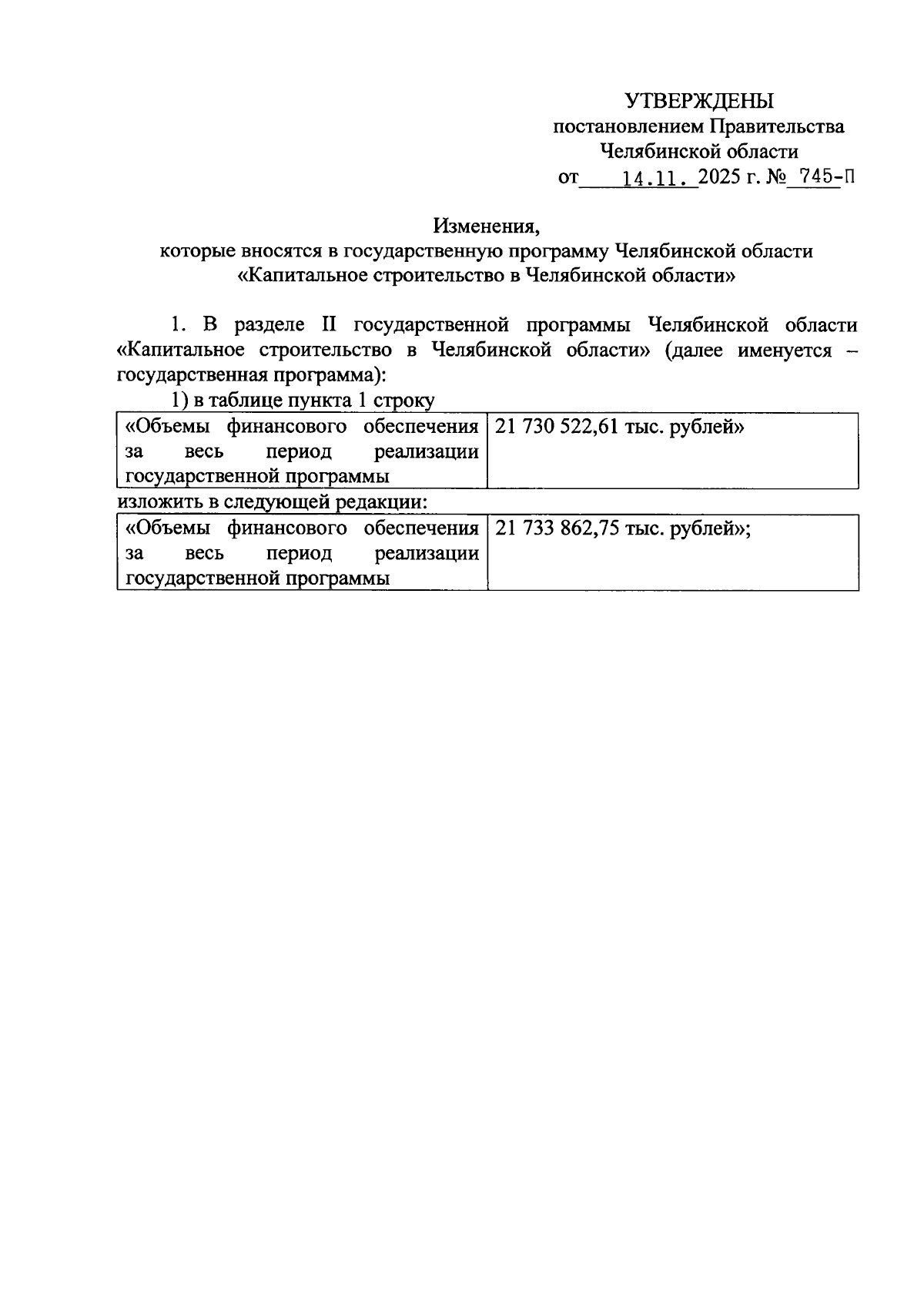 УТВЕРЖДЕНЫ
постановлением Правительства
Челябинской области
от 14.11. 2025 г. № 745-П

Изменения,
которые вносятся в государственную программу Челябинской области
«Капитальное строительство в Челябинской области»

1. В разделе II государственной программы Челябинской области «Капитальное строительство в Челябинской области» (далее именуется – государственная программа):

1) в таблице пункта 1 строку

| «Объемы финансового обеспечения за весь период реализации государственной программы | 21 730 522,61 тыс. рублей» |
|---|---|

изложить в следующей редакции:

| «Объемы финансового обеспечения за весь период реализации государственной программы | 21 733 862,75 тыс. рублей»; |
|---|---|